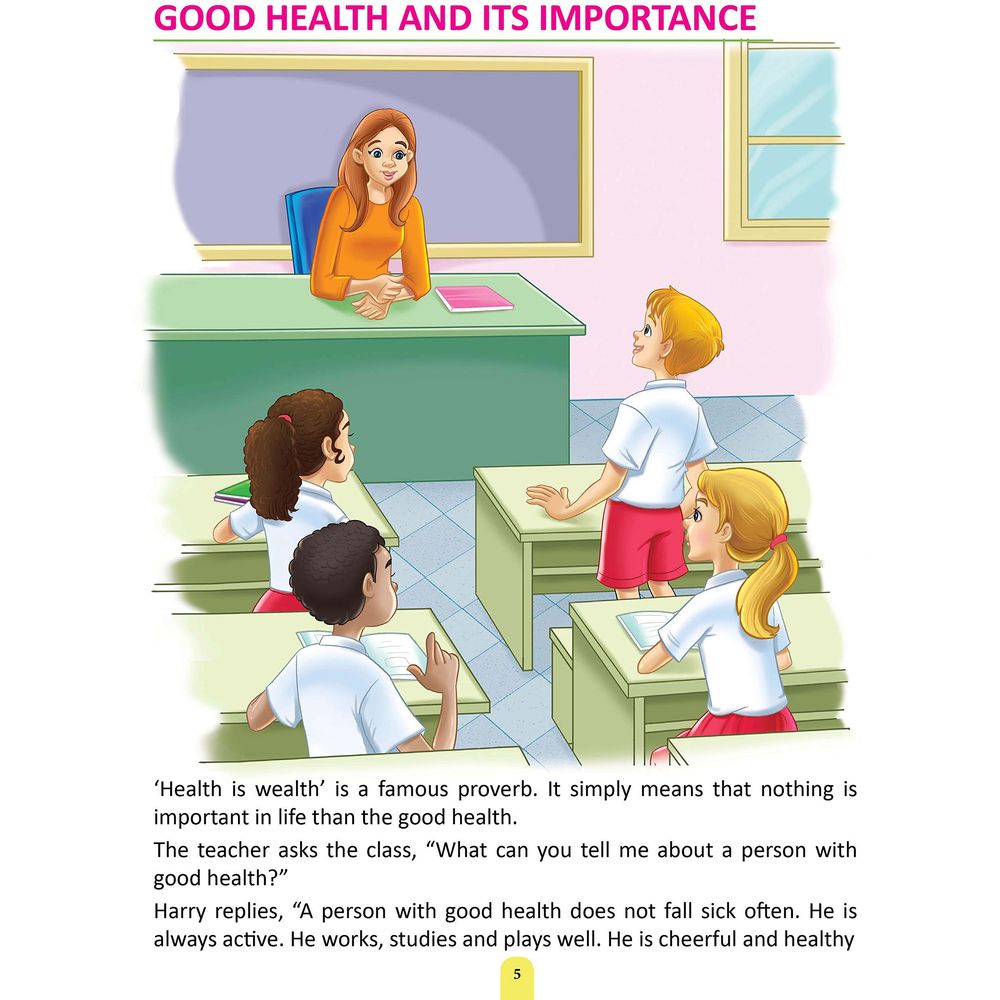 GOOD HEALTH AND ITS IMPORTANCE

'Health is wealth' is a famous proverb. It simply means that nothing is important in life than the good health.

The teacher asks the class, "What can you tell me about a person with good health?"

Harry replies, "A person with good health does not fall sick often. He is always active. He works, studies and plays well. He is cheerful and healthy

5